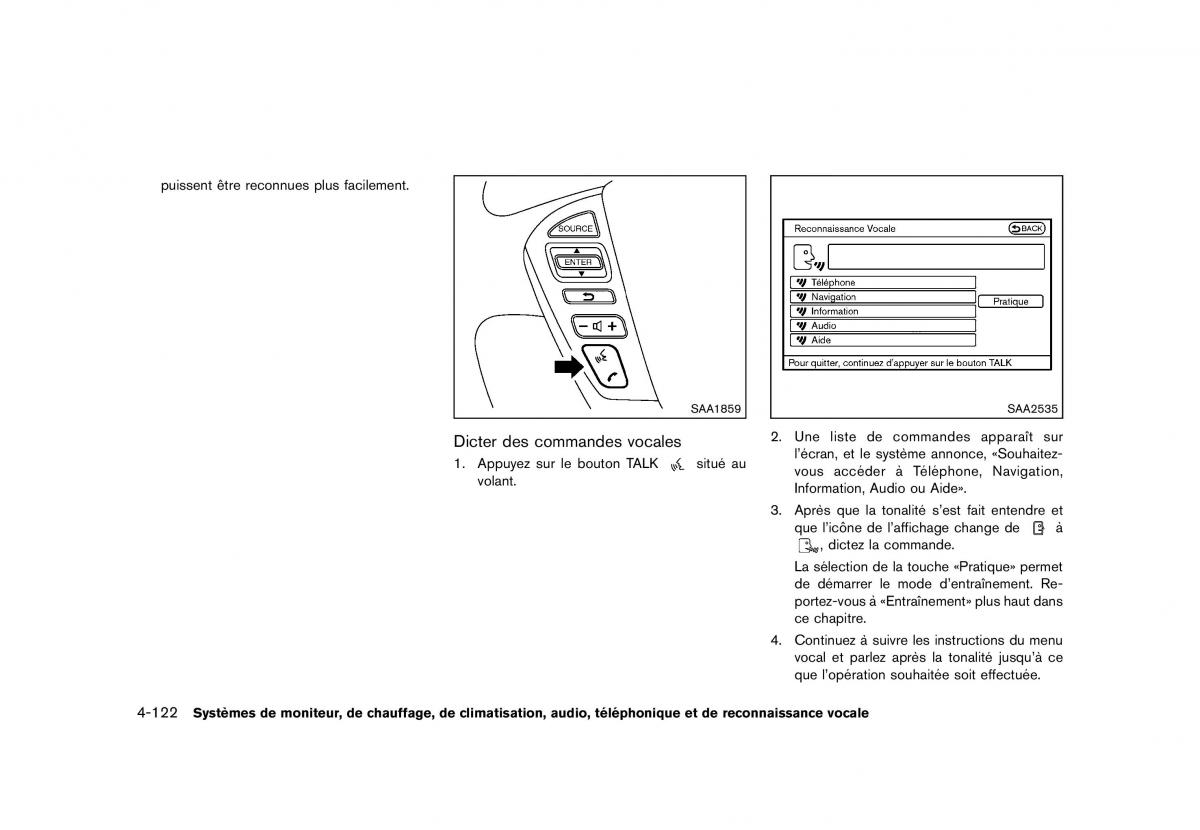 puissent être reconnues plus facilement.

SOURCE
ENTER
SAA1859

Dicter des commandes vocales

1. Appuyez sur le bouton TALK situé au volant.

Reconnaissance Vocale
BACK
Téléphone
Navigation
Information
Audio
Aide
Pratique
Pour quitter, continuez d'appuyer sur le bouton TALK
SAA2535

2. Une liste de commandes apparaît sur l'écran, et le système annonce, «Souhaitez-vous accéder à Téléphone, Navigation, Information, Audio ou Aide».

3. Après que la tonalité s'est fait entendre et que l'icône de l'affichage change de à , dictez la commande.

La sélection de la touche «Pratique» permet de démarrer le mode d'entraînement. Reportez-vous à «Entraînement» plus haut dans ce chapitre.

4. Continuez à suivre les instructions du menu vocal et parlez après la tonalité jusqu'à ce que l'opération souhaitée soit effectuée.

4-122 Systèmes de moniteur, de chauffage, de climatisation, audio, téléphonique et de reconnaissance vocale